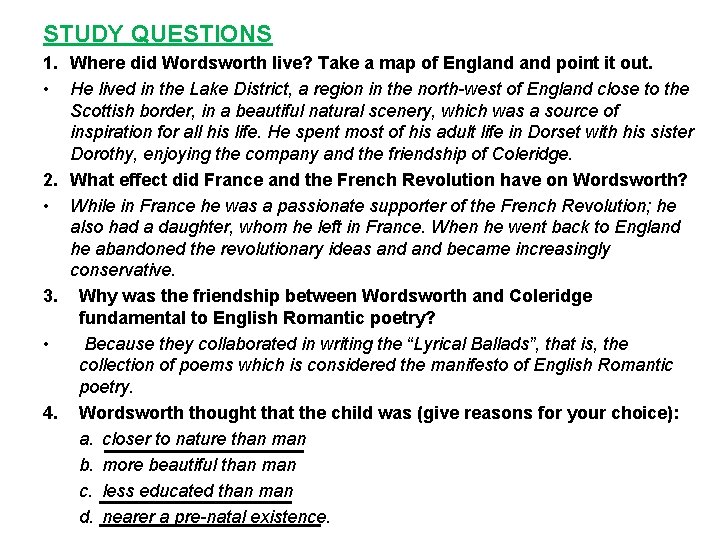 STUDY QUESTIONS

1. Where did Wordsworth live? Take a map of England and point it out.

• He lived in the Lake District, a region in the north-west of England close to the Scottish border, in a beautiful natural scenery, which was a source of inspiration for all his life. He spent most of his adult life in Dorset with his sister Dorothy, enjoying the company and the friendship of Coleridge.

2. What effect did France and the French Revolution have on Wordsworth?

• While in France he was a passionate supporter of the French Revolution; he also had a daughter, whom he left in France. When he went back to England he abandoned the revolutionary ideas and and became increasingly conservative.

3. Why was the friendship between Wordsworth and Coleridge fundamental to English Romantic poetry?

• Because they collaborated in writing the “Lyrical Ballads”, that is, the collection of poems which is considered the manifesto of English Romantic poetry.

4. Wordsworth thought that the child was (give reasons for your choice):

a. closer to nature than man
b. more beautiful than man
c. less educated than man
d. nearer a pre-natal existence.